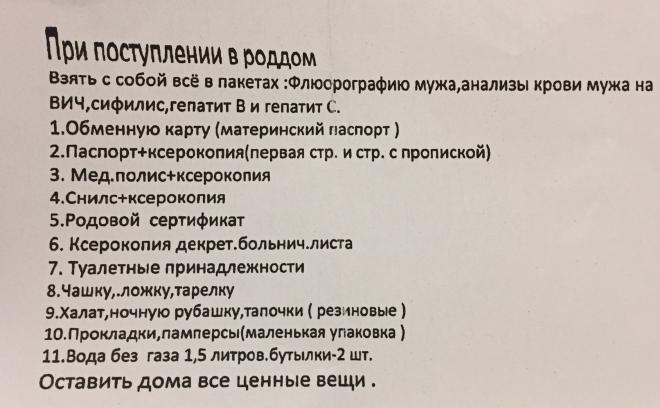 При поступлении в роддом
Взять с собой всё в пакетах :Флюорографию мужа,анализы крови мужа на ВИЧ,сифилис,гепатит В и гепатит С.
1.Обменную карту (материнский паспорт )
2.Паспорт+ксерокопия(первая стр. и стр. с пропиской)
3. Мед.полис+ксерокопия
4.Снилс+ксерокопия
5.Родовой сертификат
6. Ксерокопия декрет.больнич.листа
7. Туалетные принадлежности
8.Чашку,.ложку,тарелку
9.Халат,ночную рубашку,тапочки ( резиновые )
10.Прокладки,памперсы(маленькая упаковка )
11.Вода без газа 1,5 литров.бутылки-2 шт.
Оставить дома все ценные вещи .